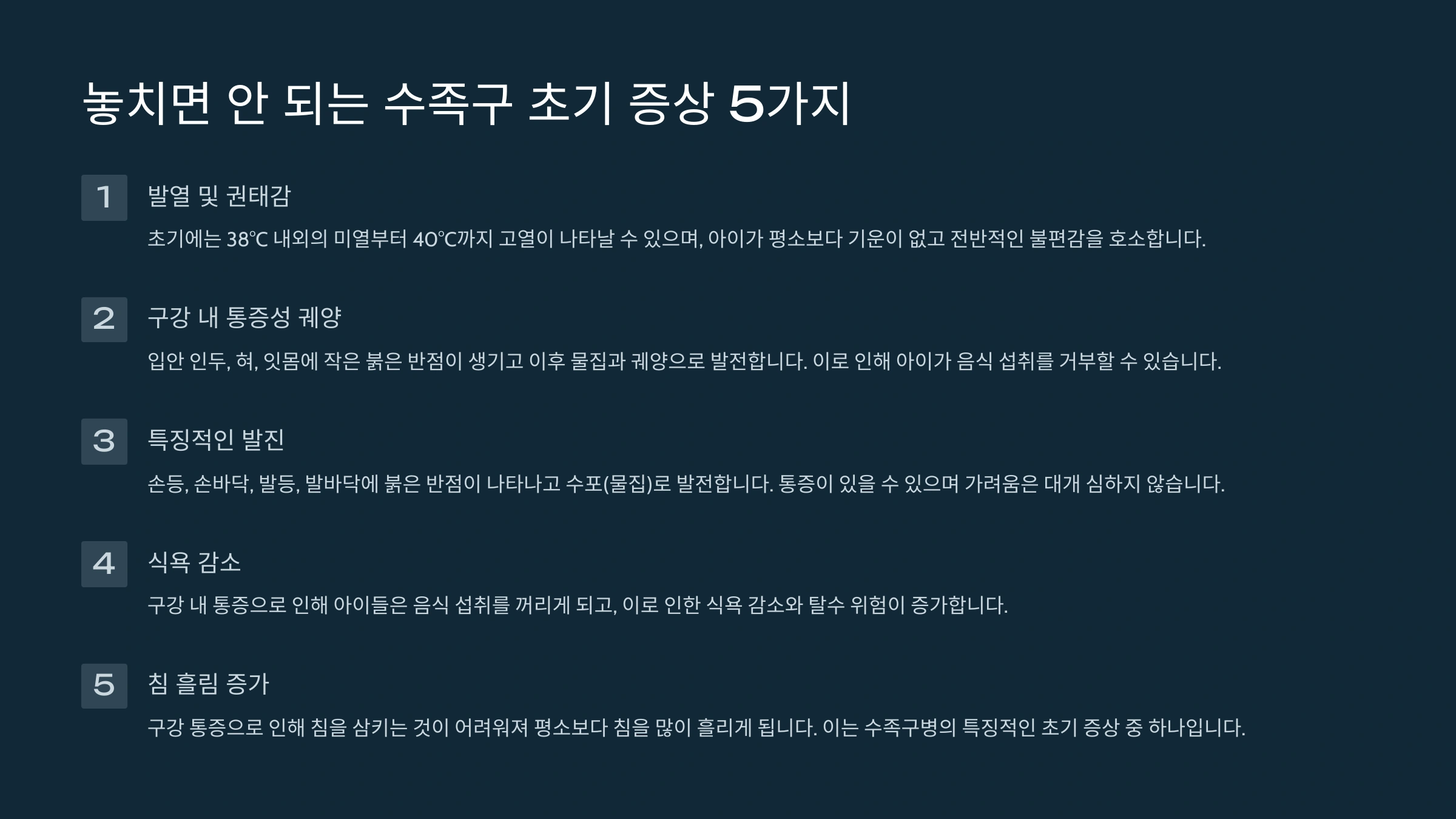 놓치면 안 되는 수족구 초기 증상 5가지

1

발열 및 권태감

초기에는 38°C 내외의 미열부터 40°C까지 고열이 나타날 수 있으며, 아이가 평소보다 기운이 없고 전반적인 불편감을 호소합니다.

2

구강 내 통증성 궤양

입안 인두, 혀, 잇몸에 작은 붉은 반점이 생기고 이후 물집과 궤양으로 발전합니다. 이로 인해 아이가 음식 섭취를 거부할 수 있습니다.

3

특징적인 발진

손등, 손바닥, 발등, 발바닥에 붉은 반점이 나타나고 수포(물집)로 발전합니다. 통증이 있을 수 있으며 가려움은 대개 심하지 않습니다.

4

식욕 감소

구강 내 통증으로 인해 아이들은 음식 섭취를 꺼리게 되고, 이로 인한 식욕 감소와 탈수 위험이 증가합니다.

5

침 흘림 증가

구강 통증으로 인해 침을 삼키는 것이 어려워져 평소보다 침을 많이 흘리게 됩니다. 이는 수족구병의 특징적인 초기 증상 중 하나입니다.